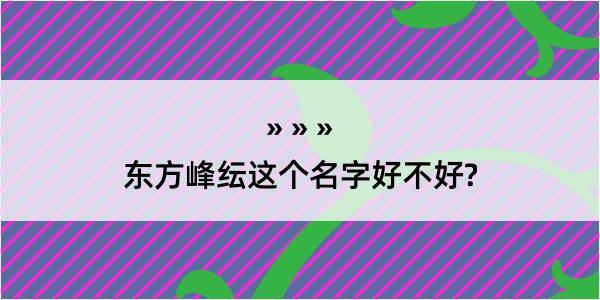 » » »

东方峰纭这个名字好不好?